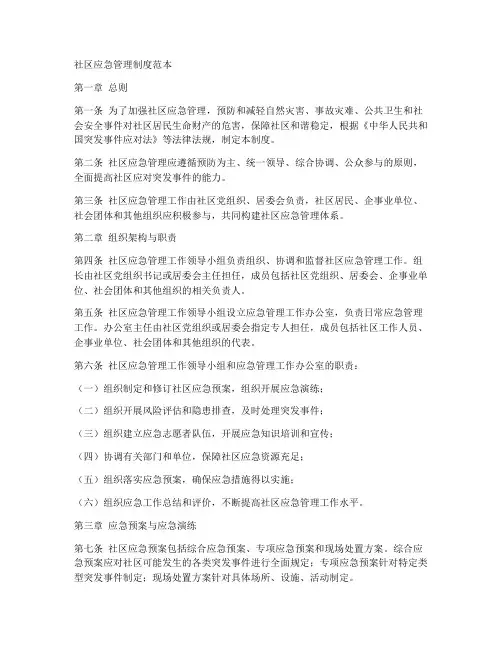 社区应急管理制度范本

第一章 总则

第一条 为了加强社区应急管理，预防和减轻自然灾害、事故灾难、公共卫生和社会安全事件对社区居民生命财产的危害，保障社区和谐稳定，根据《中华人民共和国突发事件应对法》等法律法规，制定本制度。

第二条 社区应急管理应遵循预防为主、统一领导、综合协调、公众参与的原则，全面提高社区应对突发事件的能力。

第三条 社区应急管理工作由社区党组织、居委会负责，社区居民、企事业单位、社会团体和其他组织应积极参与，共同构建社区应急管理体系。

第二章 组织架构与职责

第四条 社区应急管理工作领导小组负责组织、协调和监督社区应急管理工作。组长由社区党组织书记或居委会主任担任，成员包括社区党组织、居委会、企事业单位、社会团体和其他组织的相关负责人。

第五条 社区应急管理工作领导小组设立应急管理工作办公室，负责日常应急管理工作。办公室主任由社区党组织或居委会指定专人担任，成员包括社区工作人员、企事业单位、社会团体和其他组织的代表。

第六条 社区应急管理工作领导小组和应急管理工作办公室的职责：

（一）组织制定和修订社区应急预案，组织开展应急演练；

（二）组织开展风险评估和隐患排查，及时处理突发事件；

（三）组织建立应急志愿者队伍，开展应急知识培训和宣传；

（四）协调有关部门和单位，保障社区应急资源充足；

（五）组织落实应急预案，确保应急措施得以实施；

（六）组织应急工作总结和评价，不断提高社区应急管理工作水平。

第三章 应急预案与应急演练

第七条 社区应急预案包括综合应急预案、专项应急预案和现场处置方案。综合应急预案应对社区可能发生的各类突发事件进行全面规定；专项应急预案针对特定类型突发事件制定；现场处置方案针对具体场所、设施、活动制定。